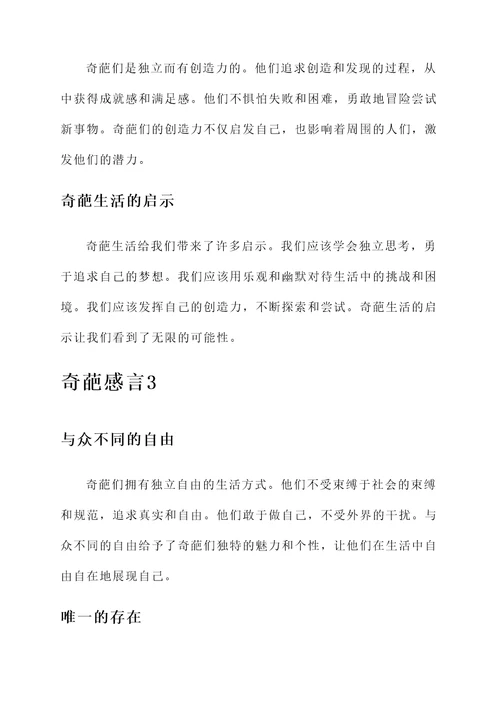 奇葩们是独立而有创造力的。他们追求创造和发现的过程，从中获得成就感和满足感。他们不惧怕失败和困难，勇敢地冒险尝试新事物。奇葩们的创造力不仅启发自己，也影响着周围的人们，激发他们的潜力。

奇葩生活的启示

奇葩生活给我们带来了许多启示。我们应该学会独立思考，勇于追求自己的梦想。我们应该用乐观和幽默对待生活中的挑战和困境。我们应该发挥自己的创造力，不断探索和尝试。奇葩生活的启示让我们看到了无限的可能性。

奇葩感言3

与众不同的自由

奇葩们拥有独立自由的生活方式。他们不受束缚于社会的束缚和规范，追求真实和自由。他们敢于做自己，不受外界的干扰。与众不同的自由给予了奇葩们独特的魅力和个性，让他们在生活中自由自在地展现自己。

唯一的存在